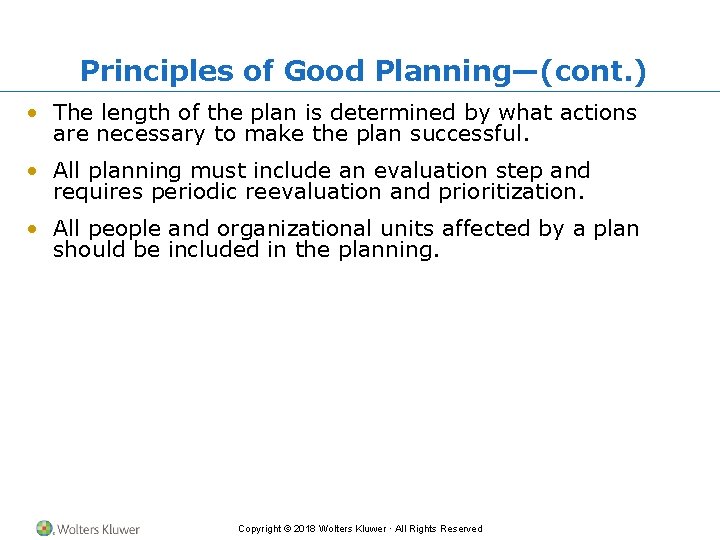 Principles of Good Planning—(cont.)

• The length of the plan is determined by what actions are necessary to make the plan successful.

• All planning must include an evaluation step and requires periodic reevaluation and prioritization.

• All people and organizational units affected by a plan should be included in the planning.

Wolters Kluwer

Copyright © 2018 Wolters Kluwer · All Rights Reserved